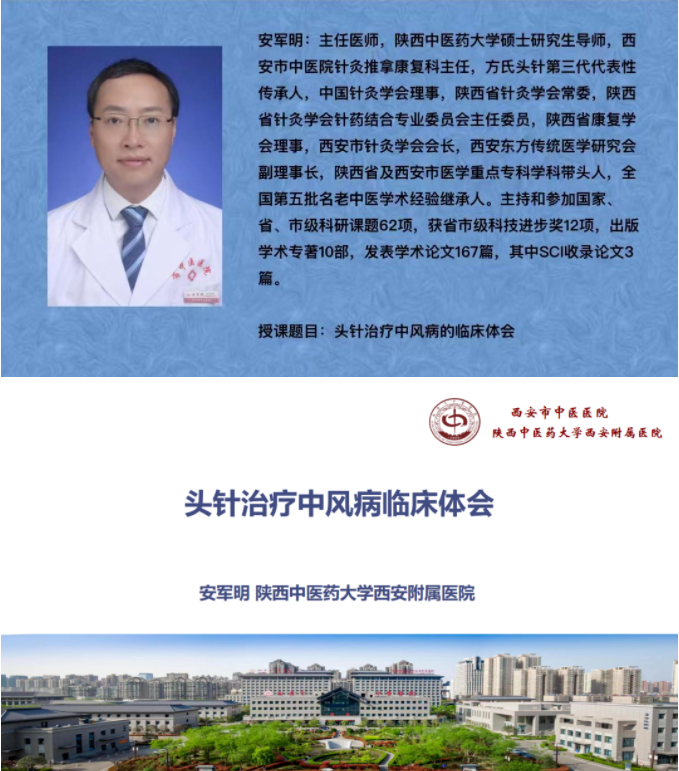 安军明：主任医师，陕西中医药大学硕士研究生导师，西安市中医院针灸推拿康复科主任，方氏头针第三代代表性传承人，中国针灸学会理事，陕西省针灸学会常委，陕西省针灸学会针药结合专业委员会主任委员，陕西省康复学会理事，西安市针灸学会会长，西安东方传统医学研究会副理事长，陕西省及西安市医学重点专科学科带头人，全国第五批名老中医学术经验继承人。主持和参加国家、省、市级科研课题62项，获省市级科技进步奖12项，出版学术专著10部，发表学术论文167篇，其中SCI收录论文3篇。

授课题目：头针治疗中风病的临床体会

西安市中医医院
陕西中医药大学西安附属医院

头针治疗中风病临床体会

安军明 陕西中医药大学西安附属医院